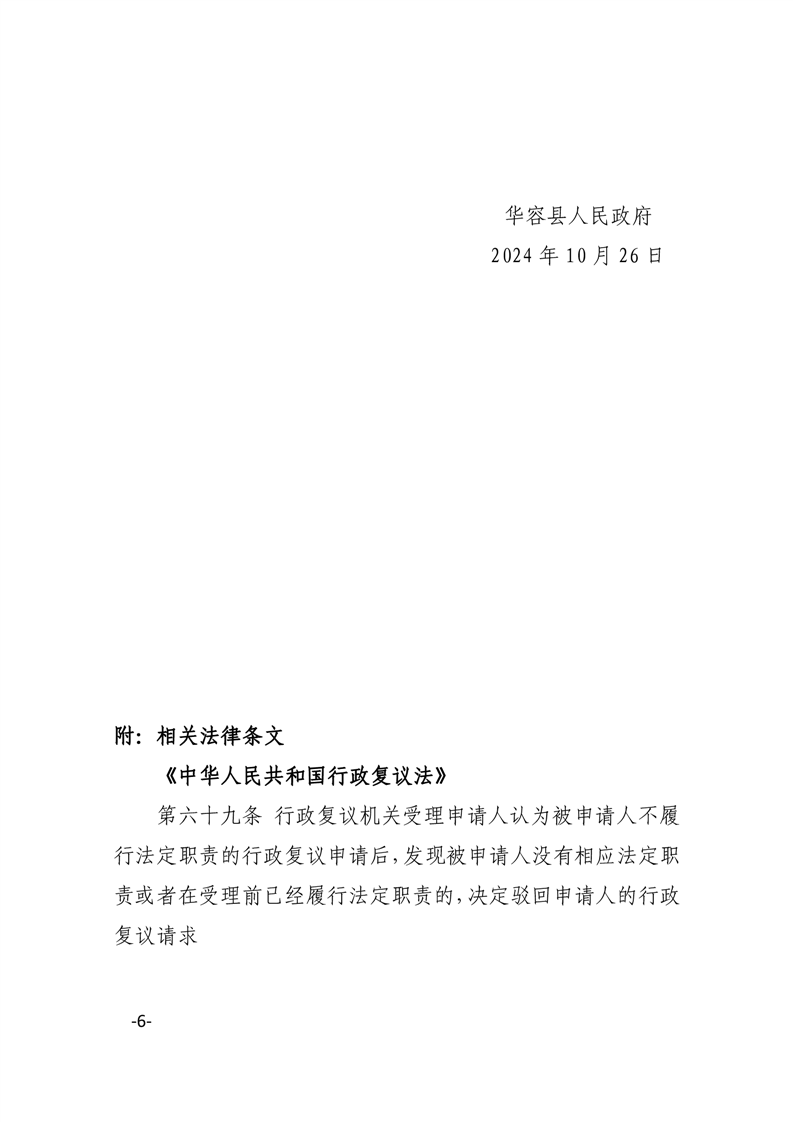 华容县人民政府
2024 年 10 月 26 日

附：相关法律条文

《中华人民共和国行政复议法》

第六十九条 行政复议机关受理申请人认为被申请人不履行法定职责的行政复议申请后，发现被申请人没有相应法定职责或者在受理前已经履行法定职责的，决定驳回申请人的行政复议请求

-6-